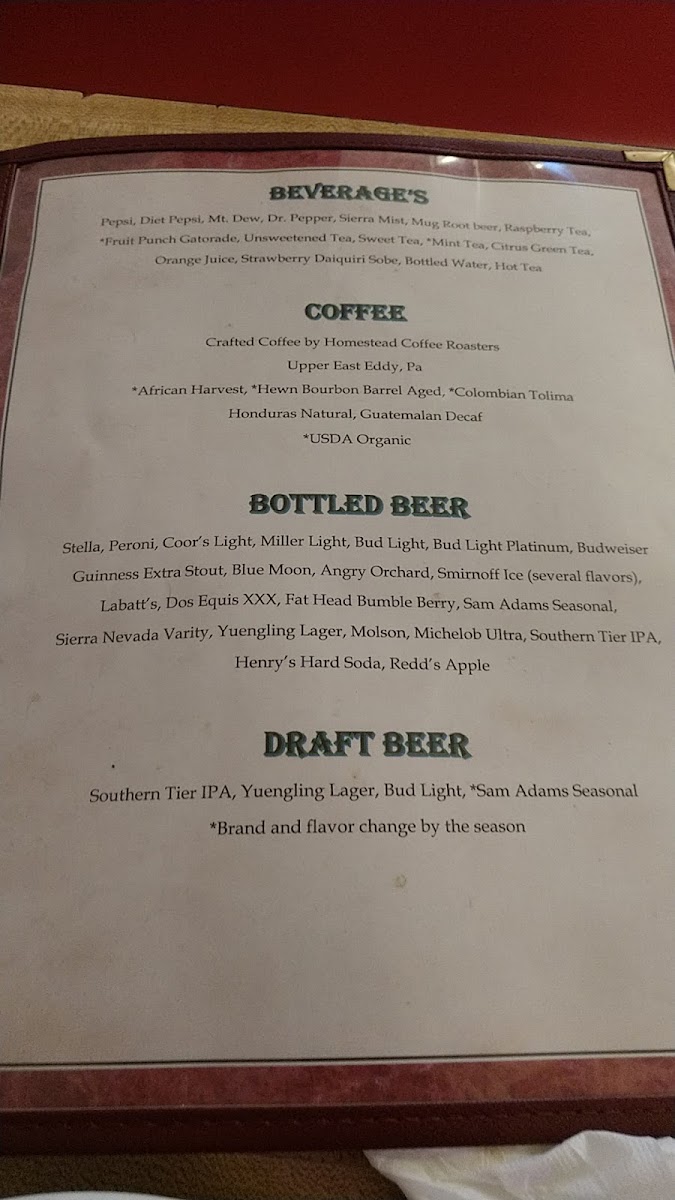 BEVERAGE'S

Pepsi, Diet Pepsi, Mt. Dew, Dr. Pepper, Sierra Mist, Mug Root beer, Raspberry Tea, *Fruit Punch Gatorade, Unsweetened Tea, Sweet Tea, *Mint Tea, Citrus Green Tea, Orange Juice, Strawberry Daiquiri Sobe, Bottled Water, Hot Tea

COFFEE

Crafted Coffee by Homestead Coffee Roasters
Upper East Eddy, Pa
*African Harvest, *Hewn Bourbon Barrel Aged, *Colombian Tolima
Honduras Natural, Guatemalan Decaf
*USDA Organic

BOTTLED BEER

Stella, Peroni, Coor's Light, Miller Light, Bud Light, Bud Light Platinum, Budweiser Guinness Extra Stout, Blue Moon, Angry Orchard, Smirnoff Ice (several flavors), Labatt's, Dos Equis XXX, Fat Head Bumble Berry, Sam Adams Seasonal, Sierra Nevada Varity, Yuengling Lager, Molson, Michelob Ultra, Southern Tier IPA, Henry's Hard Soda, Redd's Apple

DRAFT BEER

Southern Tier IPA, Yuengling Lager, Bud Light, *Sam Adams Seasonal
*Brand and flavor change by the season